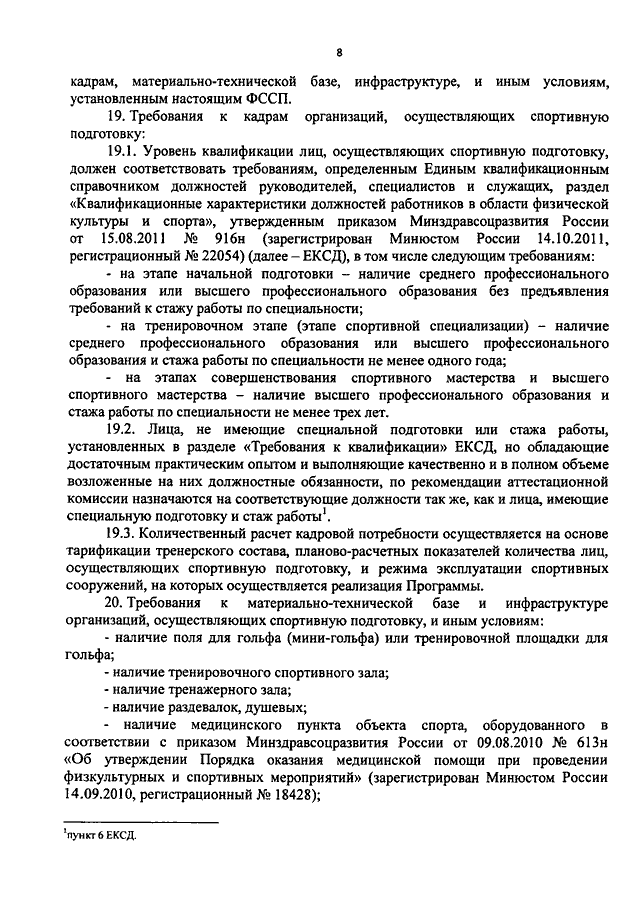 8

кадрам, материально-технической базе, инфраструктуре, и иным условиям, установленным настоящим ФССП.

19. Требования к кадрам организаций, осуществляющих спортивную подготовку:

19.1. Уровень квалификации лиц, осуществляющих спортивную подготовку, должен соответствовать требованиям, определенным Единым квалификационным справочником должностей руководителей, специалистов и служащих, раздел «Квалификационные характеристики должностей работников в области физической культуры и спорта», утвержденным приказом Минздравсоцразвития России от 15.08.2011 № 916н (зарегистрирован Минюстом России 14.10.2011, регистрационный № 22054) (далее – ЕКСД), в том числе следующим требованиям:

- на этапе начальной подготовки – наличие среднего профессионального образования или высшего профессионального образования без предъявления требований к стажу работы по специальности;

- на тренировочном этапе (этапе спортивной специализации) – наличие среднего профессионального образования или высшего профессионального образования и стажа работы по специальности не менее одного года;

- на этапах совершенствования спортивного мастерства и высшего спортивного мастерства – наличие высшего профессионального образования и стажа работы по специальности не менее трех лет.

19.2. Лица, не имеющие специальной подготовки или стажа работы, установленных в разделе «Требования к квалификации» ЕКСД, но обладающие достаточным практическим опытом и выполняющие качественно и в полном объеме возложенные на них должностные обязанности, по рекомендации аттестационной комиссии назначаются на соответствующие должности так же, как и лица, имеющие специальную подготовку и стаж работы$^1$.

19.3. Количественный расчет кадровой потребности осуществляется на основе тарификации тренерского состава, планово-расчетных показателей количества лиц, осуществляющих спортивную подготовку, и режима эксплуатации спортивных сооружений, на которых осуществляется реализация Программы.

20. Требования к материально-технической базе и инфраструктуре организаций, осуществляющих спортивную подготовку, и иным условиям:

- наличие поля для гольфа (мини-гольфа) или тренировочной площадки для гольфа;

- наличие тренировочного спортивного зала;

- наличие тренажерного зала;

- наличие раздевалок, душевых;

- наличие медицинского пункта объекта спорта, оборудованного в соответствии с приказом Минздравсоцразвития России от 09.08.2010 № 613н «Об утверждении Порядка оказания медицинской помощи при проведении физкультурных и спортивных мероприятий» (зарегистрирован Минюстом России 14.09.2010, регистрационный № 18428);

$^1$пункт 6 ЕКСД.